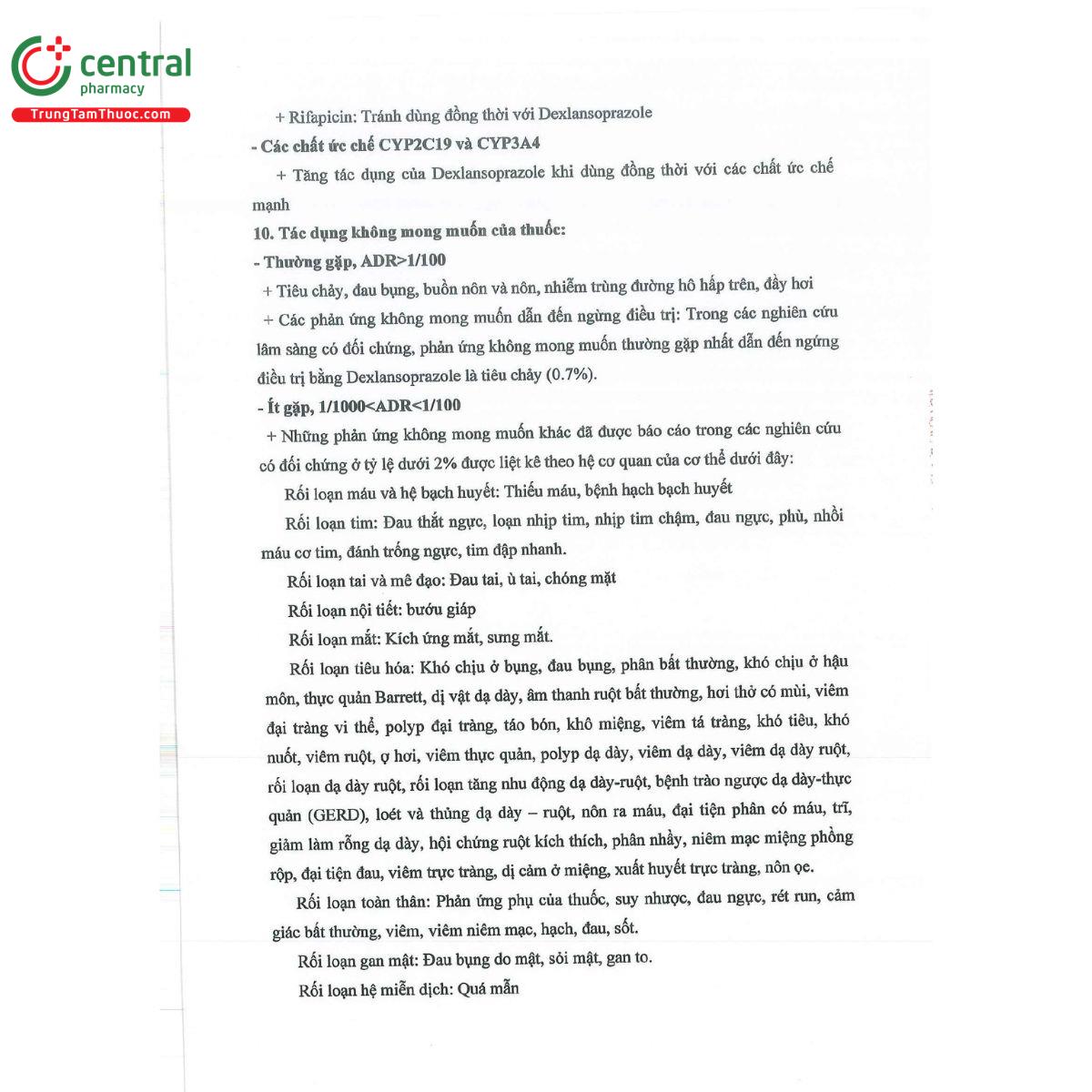 central
pharmacy
TrungTamThuoc.com

+ Rifapicin: Tránh dùng đồng thời với Dexlansoprazole

- Các chất ức chế CYP2C19 và CYP3A4

+ Tăng tác dụng của Dexlansoprazole khi dùng đồng thời với các chất ức chế mạnh

10. Tác dụng không mong muốn của thuốc:

- Thường gặp, ADR>1/100

+ Tiêu chảy, đau bụng, buồn nôn và nôn, nhiễm trùng đường hô hấp trên, đầy hơi

+ Các phản ứng không mong muốn dẫn đến ngừng điều trị: Trong các nghiên cứu lâm sàng có đối chứng, phản ứng không mong muốn thường gặp nhất dẫn đến ngừng điều trị bằng Dexlansoprazole là tiêu chảy (0.7%).

- Ít gặp, 1/1000<ADR<1/100

+ Những phản ứng không mong muốn khác đã được báo cáo trong các nghiên cứu có đối chứng ở tỷ lệ dưới 2% được liệt kê theo hệ cơ quan của cơ thể dưới đây:

Rối loạn máu và hệ bạch huyết: Thiếu máu, bệnh hạch bạch huyết

Rối loạn tim: Đau thắt ngực, loạn nhịp tim, nhịp tim chậm, đau ngực, phù, nhồi máu cơ tim, đánh trống ngực, tim đập nhanh.

Rối loạn tai và mê đạo: Đau tai, ù tai, chóng mặt

Rối loạn nội tiết: bướu giáp

Rối loạn mắt: Kích ứng mắt, sưng mắt.

Rối loạn tiêu hóa: Khó chịu ở bụng, đau bụng, phân bất thường, khó chịu ở hậu môn, thực quản Barrett, dị vật dạ dày, âm thanh ruột bất thường, hơi thở có mùi, viêm đại tràng vi thể, polyp đại tràng, táo bón, khô miệng, viêm tá tràng, khó tiêu, khó nuốt, viêm ruột, ợ hơi, viêm thực quản, polyp dạ dày, viêm dạ dày, viêm dạ dày ruột, rối loạn dạ dày ruột, rối loạn tăng nhu động dạ dày-ruột, bệnh trào ngược dạ dày-thực quản (GERD), loét và thủng dạ dày – ruột, nôn ra máu, đại tiện phân có máu, trĩ, giảm làm rỗng dạ dày, hội chứng ruột kích thích, phân nhầy, niêm mạc miệng phồng rộp, đại tiện đau, viêm trực tràng, dị cảm ở miệng, xuất huyết trực tràng, nôn ọe.

Rối loạn toàn thân: Phản ứng phụ của thuốc, suy nhược, đau ngực, rét run, cảm giác bất thường, viêm, viêm niêm mạc, hạch, đau, sốt.

Rối loạn gan mật: Đau bụng do mật, sỏi mật, gan to.

Rối loạn hệ miễn dịch: Quá mẫn